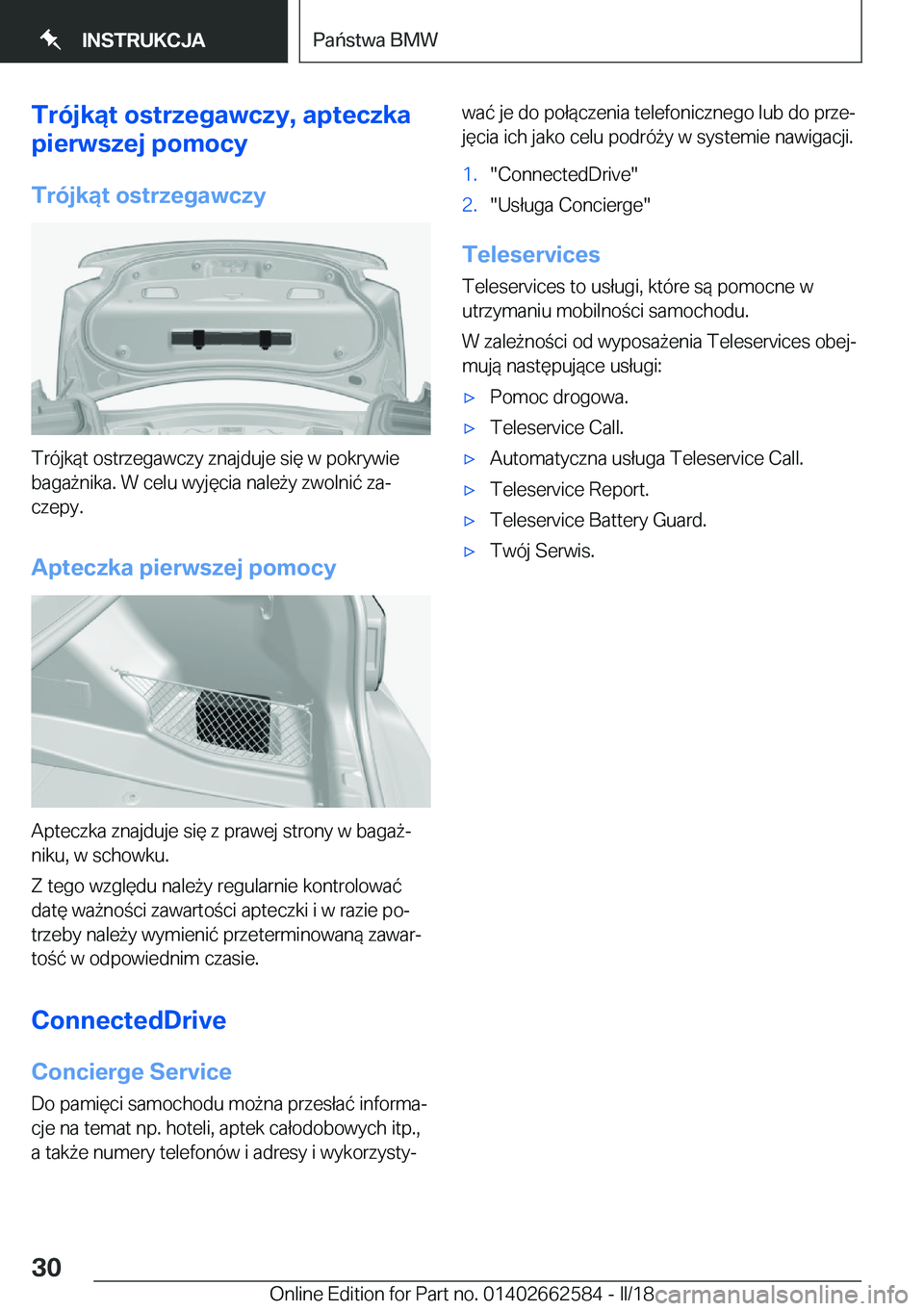 INSTRUKCJA

Państwa BMW

Trójkąt ostrzegawczy, apteczka pierwszej pomocy

Trójkąt ostrzegawczy

Trójkąt ostrzegawczy znajduje się w pokrywie bagażnika. W celu wyjęcia należy zwolnić zaczepy.

Apteczka pierwszej pomocy

Apteczka znajduje się z prawej strony w bagażniku, w schowku.

Z tego względu należy regularnie kontrolować datę ważności zawartości apteczki i w razie potrzeby należy wymienić przeterminowaną zawartość w odpowiednim czasie.

ConnectedDrive

Concierge Service

Do pamięci samochodu można przesłać informacje na temat np. hoteli, aptek całodobowych itp., a także numery telefonów i adresy i wykorzystywać je do połączenia telefonicznego lub do przejęcia ich jako celu podróży w systemie nawigacji.

1. "ConnectedDrive"
2. "Usługa Concierge"

Teleservices

Teleservices to usługi, które są pomocne w utrzymaniu mobilności samochodu.

W zależności od wyposażenia Teleservices obejmują następujące usługi:

▷ Pomoc drogowa.
▷ Teleservice Call.
▷ Automatyczna usługa Teleservice Call.
▷ Teleservice Report.
▷ Teleservice Battery Guard.
▷ Twój Serwis.

30

Online Edition for Part no. 01402662584 - II/18

carmanualsonline.info